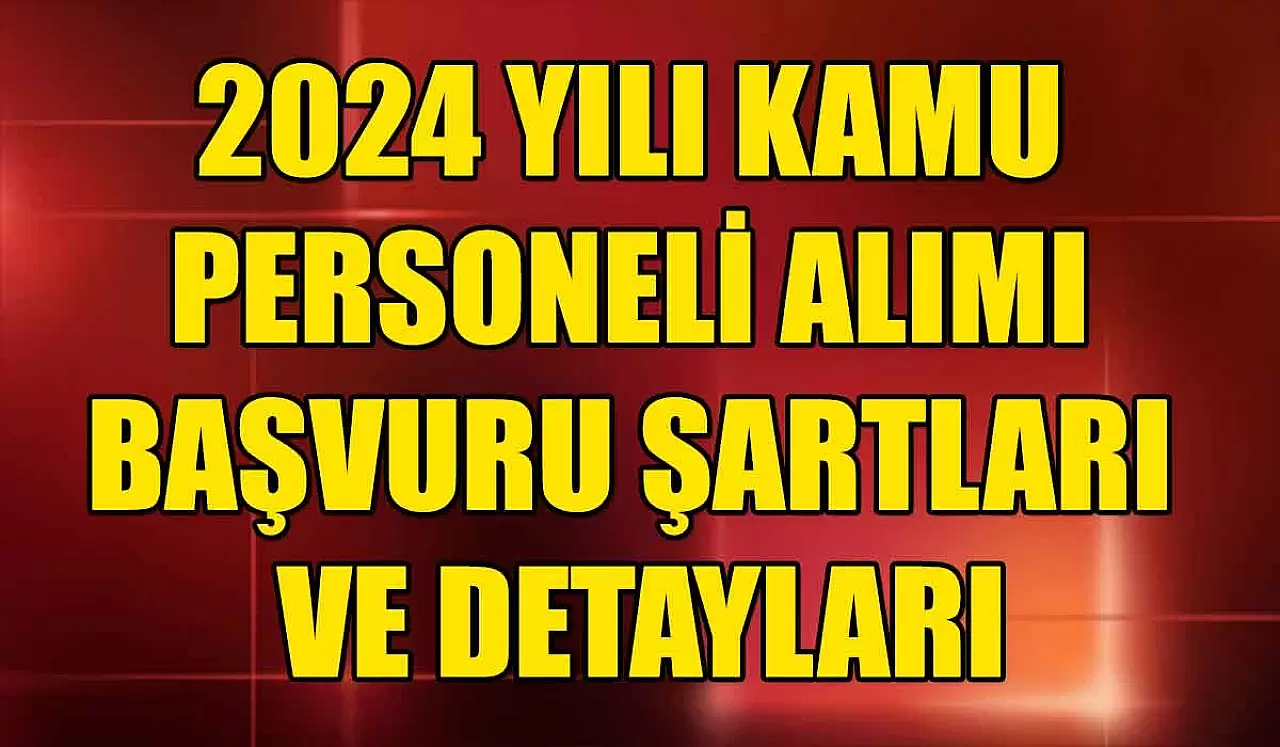 2024 YILI KAMU PERSONELİ ALIMI BAŞVURU ŞARTLARI VE DETAYLARI